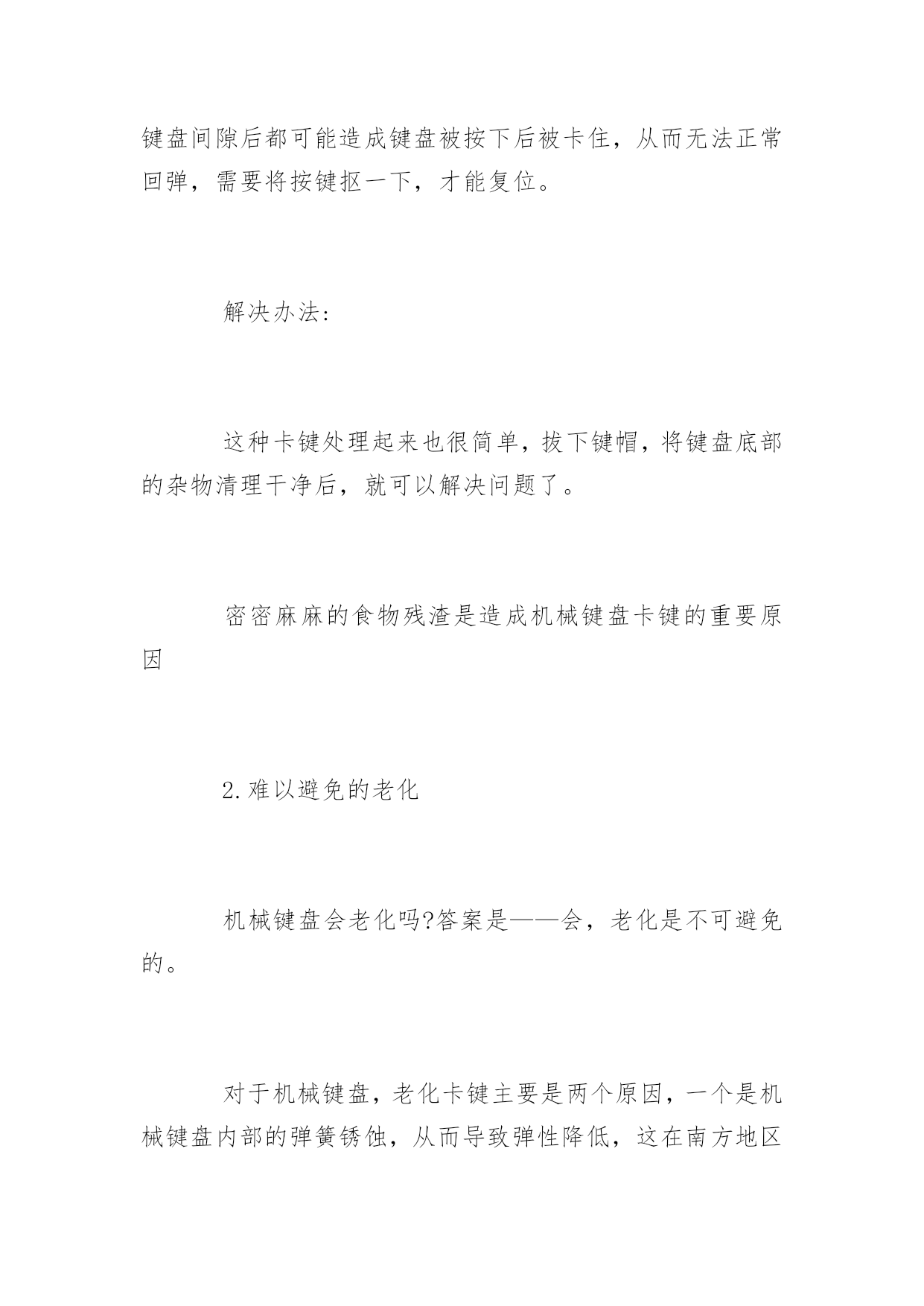 键盘间隙后都可能造成键盘被按下后被卡住，从而无法正常回弹，需要将按键抠一下，才能复位。

解决办法：

这种卡键处理起来也很简单，拔下键帽，将键盘底部的杂物清理干净后，就可以解决问题了。

密密麻麻的食物残渣是造成机械键盘卡键的重要原因

2.难以避免的老化

机械键盘会老化吗?答案是——会，老化是不可避免的。

对于机械键盘，老化卡键主要是两个原因，一个是机械键盘内部的弹簧锈蚀，从而导致弹性降低，这在南方地区